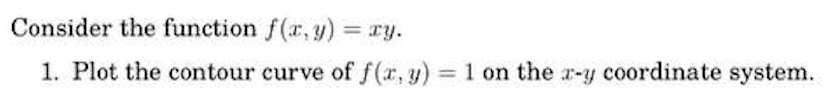 Consider the function $f(x, y) = xy$.

1. Plot the contour curve of $f(x, y) = 1$ on the $x$-$y$ coordinate system.